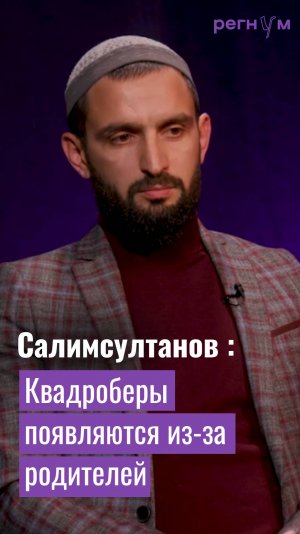 регнум

Салимсултанов :

Квадроберы появляются из-за родителей